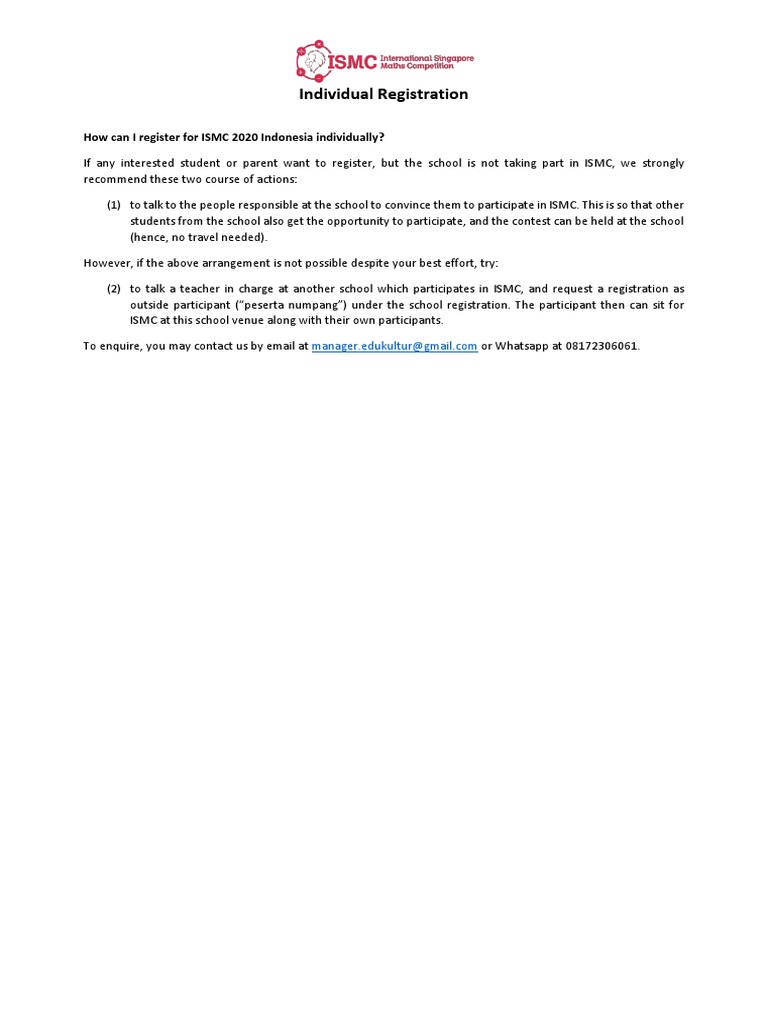 ISMC International Singapore Maths Competition

Individual Registration

How can I register for ISMC 2020 Indonesia individually?

If any interested student or parent want to register, but the school is not taking part in ISMC, we strongly recommend these two course of actions:

(1) to talk to the people responsible at the school to convince them to participate in ISMC. This is so that other students from the school also get the opportunity to participate, and the contest can be held at the school (hence, no travel needed).

However, if the above arrangement is not possible despite your best effort, try:

(2) to talk a teacher in charge at another school which participates in ISMC, and request a registration as outside participant ("peserta numpang") under the school registration. The participant then can sit for ISMC at this school venue along with their own participants.

To enquire, you may contact us by email at manager.edukultur@gmail.com or Whatsapp at 08172306061.